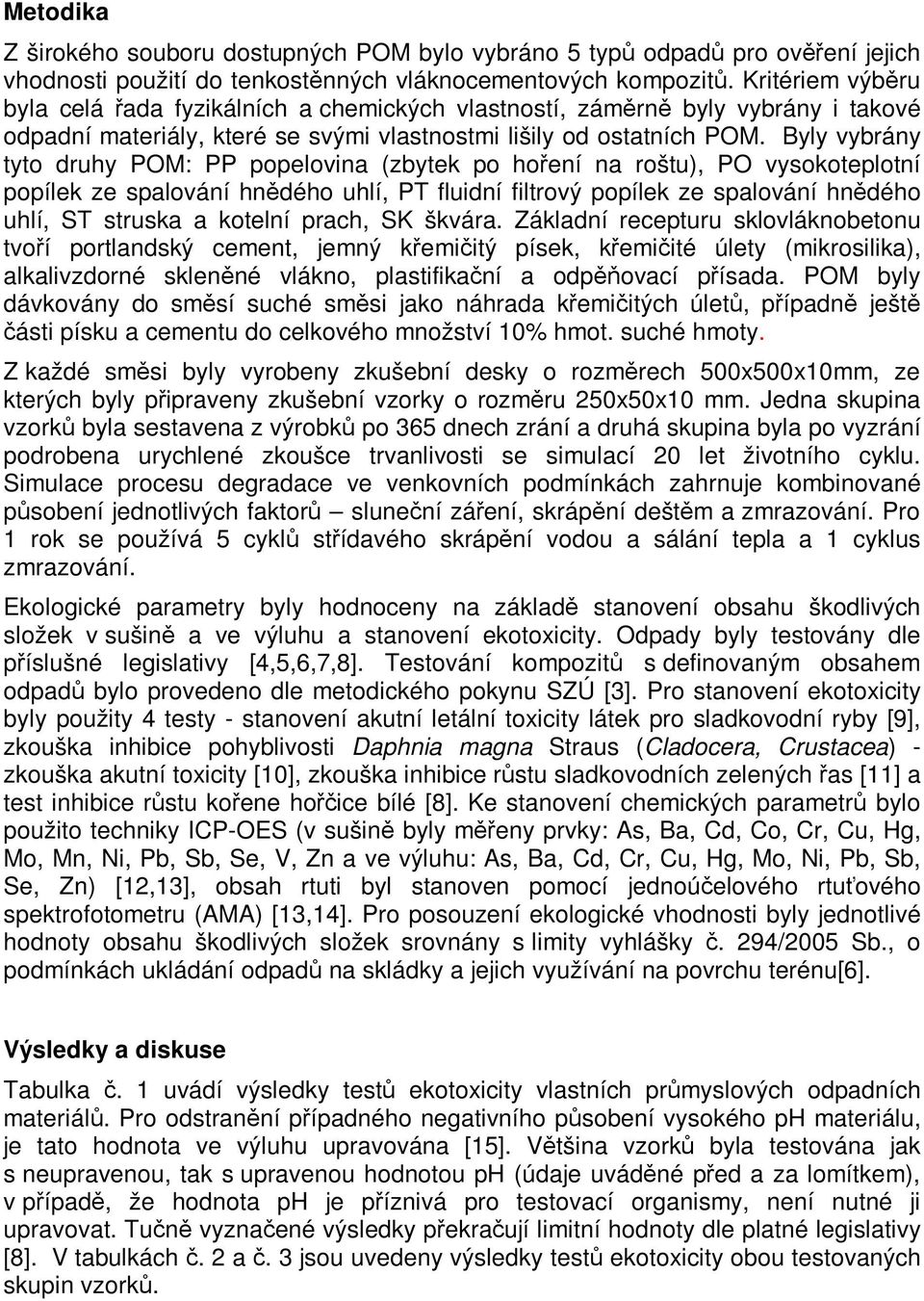 Metodika

Z širokého souboru dostupných POM bylo vybráno 5 typů odpadů pro ověření jejich vhodnosti použití do tenkostěnných vláknocementových kompozitů. Kritériem výběru byla celá řada fyzikálních a chemických vlastností, záměrně byly vybrány i takové odpadní materiály, které se svými vlastnostmi lišily od ostatních POM. Byly vybrány tyto druhy POM: PP popelovina (zbytek po hoření na roštu), PO vysokoteplotní popílek ze spalování hnědého uhlí, PT fluidní filtrový popílek ze spalování hnědého uhlí, ST struska a kotelní prach, SK škvára. Základní recepturu sklovláknobetonu tvoří portlandský cement, jemný křemičitý písek, křemičité úlety (mikrosilika), alkalivzdorné skleněné vlákno, plastifikační a odpěňovací přísada. POM byly dávkovány do směsí suché směsi jako náhrada křemičitých úletů, případně ještě části písku a cementu do celkového množství 10% hmot. suché hmoty.

Z každé směsi byly vyrobeny zkušební desky o rozměrech 500x500x10mm, ze kterých byly připraveny zkušební vzorky o rozměru 250x50x10 mm. Jedna skupina vzorků byla sestavena z výrobků po 365 dnech zrání a druhá skupina byla po vyzrání podrobena urychlené zkoušce trvanlivosti se simulací 20 let životního cyklu. Simulace procesu degradace ve venkovních podmínkách zahrnuje kombinované působení jednotlivých faktorů – sluneční záření, skrápění deštěm a zmrazování. Pro 1 rok se používá 5 cyklů střídavého skrápění vodou a sálání tepla a 1 cyklus zmrazování.

Ekologické parametry byly hodnoceny na základě stanovení obsahu škodlivých složek v sušině a ve výluhu a stanovení ekotoxicity. Odpady byly testovány dle příslušné legislativy [4,5,6,7,8]. Testování kompozitů s definovaným obsahem odpadů bylo provedeno dle metodického pokynu SZÚ [3]. Pro stanovení ekotoxicity byly použity 4 testy - stanovení akutní letální toxicity látek pro sladkovodní ryby [9], zkouška inhibice pohyblivosti Daphnia magna Straus (Cladocera, Crustacea) - zkouška akutní toxicity [10], zkouška inhibice růstu sladkovodních zelených řas [11] a test inhibice růstu kořene hořčice bílé [8]. Ke stanovení chemických parametrů bylo použito techniky ICP-OES (v sušině byly měřeny prvky: As, Ba, Cd, Co, Cr, Cu, Hg, Mo, Mn, Ni, Pb, Sb, Se, V, Zn a ve výluhu: As, Ba, Cd, Cr, Cu, Hg, Mo, Ni, Pb, Sb, Se, Zn) [12,13], obsah rtuti byl stanoven pomocí jednoúčelového rtuťového spektrofotometru (AMA) [13,14]. Pro posouzení ekologické vhodnosti byly jednotlivé hodnoty obsahu škodlivých složek srovnány s limity vyhlášky č. 294/2005 Sb., o podmínkách ukládání odpadů na skládky a jejich využívání na povrchu terénu[6].

Výsledky a diskuse

Tabulka č. 1 uvádí výsledky testů ekotoxicity vlastních průmyslových odpadních materiálů. Pro odstranění případného negativního působení vysokého pH materiálu, je tato hodnota ve výluhu upravována [15]. Většina vzorků byla testována jak s neupravenou, tak s upravenou hodnotou pH (údaje uváděné před a za lomítkem), v případě, že hodnota pH je příznivá pro testovací organismy, není nutné ji upravovat. Tučně vyznačené výsledky překračují limitní hodnoty dle platné legislativy [8]. V tabulkách č. 2 a č. 3 jsou uvedeny výsledky testů ekotoxicity obou testovaných skupin vzorků.